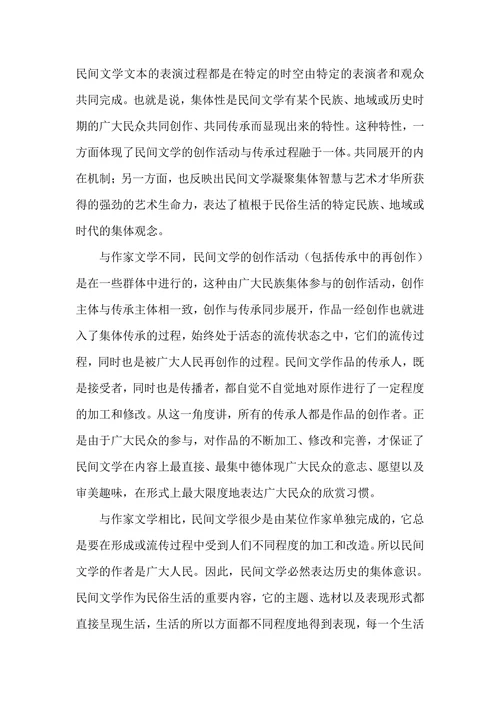 民间文学文本的表演过程都是在特定的时空由特定的表演者和观众共同完成。也就是说，集体性是民间文学有某个民族、地域或历史时期的广大民众共同创作、共同传承而显现出来的特性。这种特性，一方面体现了民间文学的创作活动与传承过程融于一体。共同展开的内在机制；另一方面，也反映出民间文学凝聚集体智慧与艺术才华所获得的强劲的艺术生命力，表达了植根于民俗生活的特定民族、地域或时代的集体观念。

与作家文学不同，民间文学的创作活动（包括传承中的再创作）是在一些群体中进行的，这种由广大民族集体参与的创作活动，创作主体与传承主体相一致，创作与传承同步展开，作品一经创作也就进入了集体传承的过程，始终处于活态的流传状态之中，它们的流传过程，同时也是被广大人民再创作的过程。民间文学作品的传承人，既是接受者，同时也是传播者，都自觉不自觉地对原作进行了一定程度的加工和修改。从这一角度讲，所有的传承人都是作品的创作者。正是由于广大民众的参与，对作品的不断加工、修改和完善，才保证了民间文学在内容上最直接、最集中德体现广大民众的意志、愿望以及审美趣味，在形式上最大限度地表达广大民众的欣赏习惯。

与作家文学相比，民间文学很少是由某位作家单独完成的，它总是要在形成或流传过程中受到人们不同程度的加工和改造。所以民间文学的作者是广大人民。因此，民间文学必然表达历史的集体意识。民间文学作为民俗生活的重要内容，它的主题、选材以及表现形式都直接呈现生活，生活的所以方面都不同程度地得到表现，每一个生活